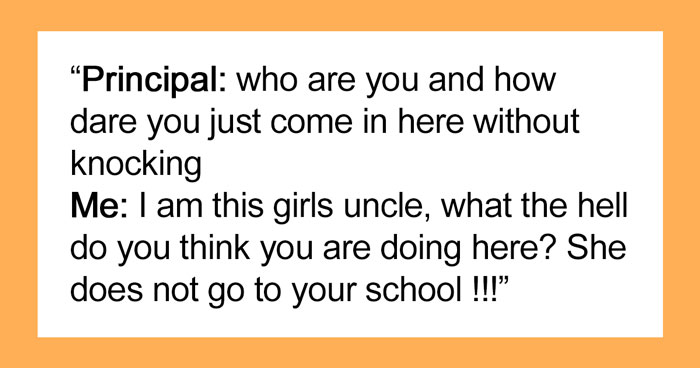 “Principal: who are you and how dare you just come in here without knocking
Me: I am this girls uncle, what the hell do you think you are doing here? She does not go to your school !!!”